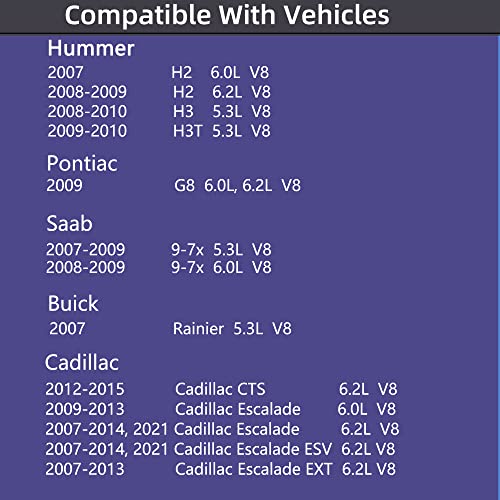 Compatible With Vehicles

Hummer
2007 H2 6.0L V8
2008-2009 H2 6.2L V8
2008-2010 H3 5.3L V8
2009-2010 H3T 5.3L V8

Pontiac
2009 G8 6.0L, 6.2L V8

Saab
2007-2009 9-7x 5.3L V8
2008-2009 9-7x 6.0L V8

Buick
2007 Rainier 5.3L V8

Cadillac
2012-2015 Cadillac CTS 6.2L V8
2009-2013 Cadillac Escalade 6.0L V8
2007-2014, 2021 Cadillac Escalade 6.2L V8
2007-2014, 2021 Cadillac Escalade ESV 6.2L V8
2007-2013 Cadillac Escalade EXT 6.2L V8